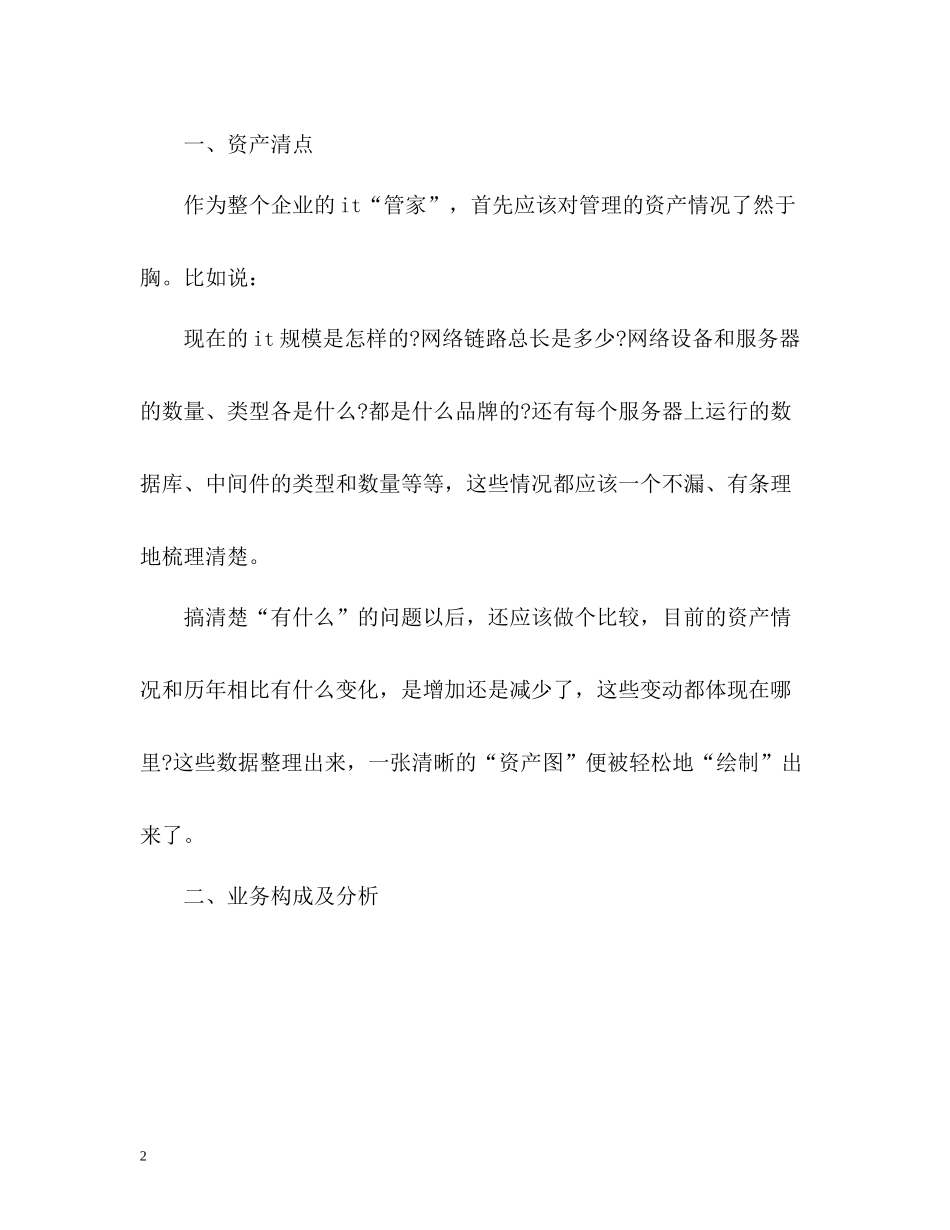 一、资产清点

作为整个企业的it“管家”，首先应该对管理的资产情况了然于胸。比如说：

现在的it规模是怎样的?网络链路总长是多少?网络设备和服务器的数量、类型各是什么?都是什么品牌的?还有每个服务器上运行的数据库、中间件的类型和数量等等，这些情况都应该一个不漏、有条理地梳理清楚。

搞清楚“有什么”的问题以后，还应该做个比较，目前的资产情况和历年相比有什么变化，是增加还是减少了，这些变动都体现在哪里?这些数据整理出来，一张清晰的“资产图”便被轻松地“绘制”出来了。

二、业务构成及分析

2